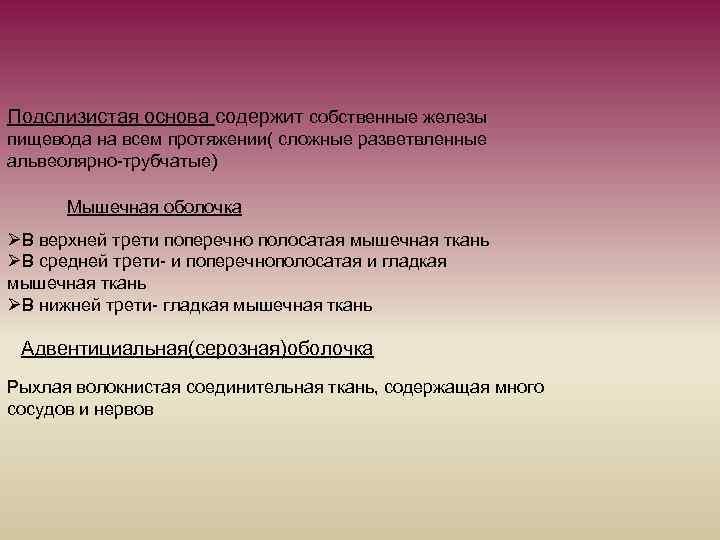 Подслизистая основа содержит собственные железы пищевода на всем протяжении( сложные разветвленные альвеолярно-трубчатые)

Мышечная оболочка

➢В верхней трети поперечно полосатая мышечная ткань
➢В средней трети- и поперечнополосатая и гладкая мышечная ткань
➢В нижней трети- гладкая мышечная ткань

Адвентициальная(серозная)оболочка

Рыхлая волокнистая соединительная ткань, содержащая много сосудов и нервов